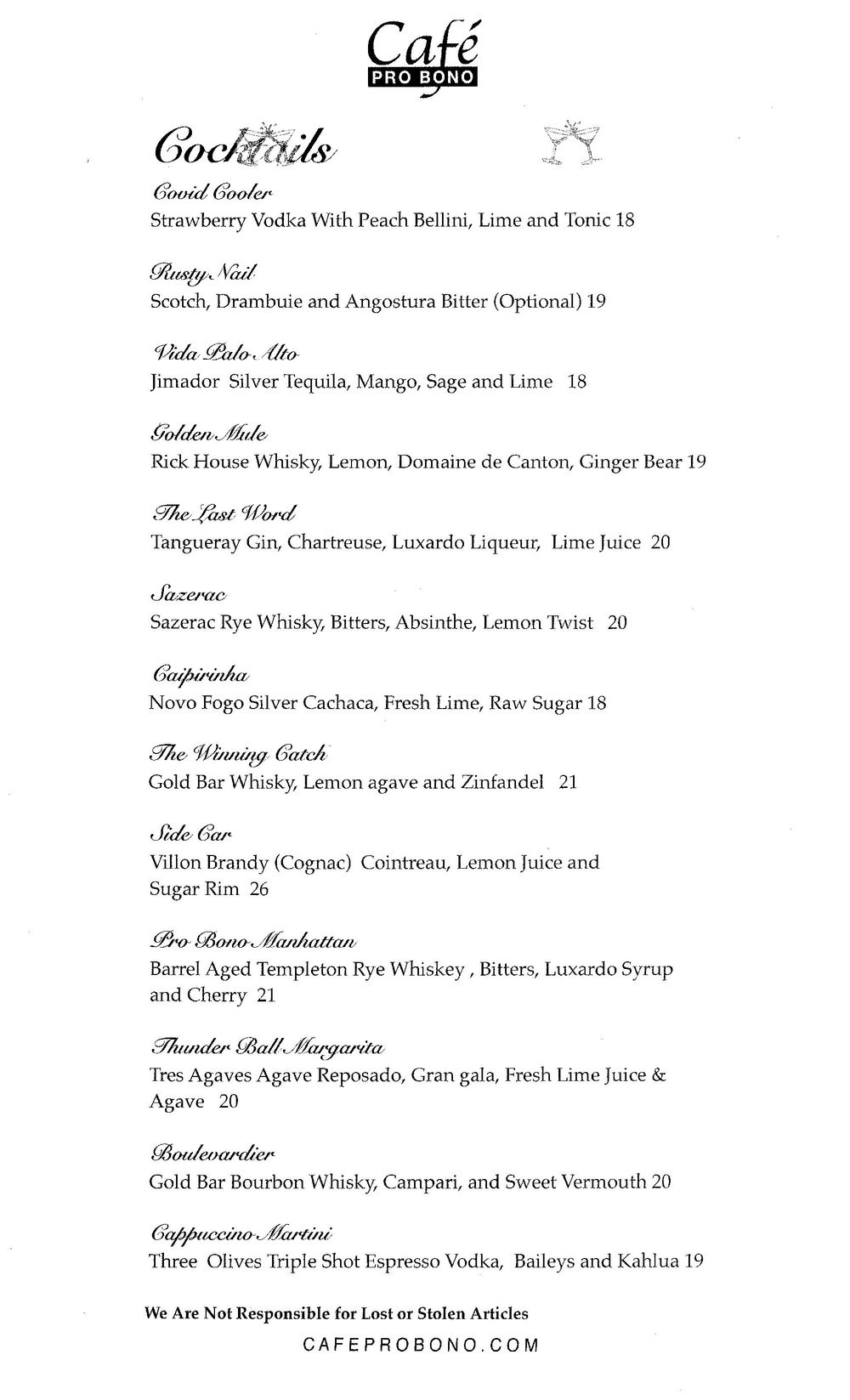 Café
PRO BONO

Cocktails

Covid Cooler
Strawberry Vodka With Peach Bellini, Lime and Tonic 18

Rusty Nail
Scotch, Drambuie and Angostura Bitter (Optional) 19

Vida Palo Alto
Jimador Silver Tequila, Mango, Sage and Lime 18

Golden Mule
Rick House Whisky, Lemon, Domaine de Canton, Ginger Bear 19

The Last Word
Tangueray Gin, Chartreuse, Luxardo Liqueur, Lime Juice 20

Sazerac
Sazerac Rye Whisky, Bitters, Absinthe, Lemon Twist 20

Caipirinha
Novo Fogo Silver Cachaca, Fresh Lime, Raw Sugar 18

The Winning Catch
Gold Bar Whisky, Lemon agave and Zinfandel 21

Side Car
Villon Brandy (Cognac) Cointreau, Lemon Juice and Sugar Rim 26

Pro Bono Manhattan
Barrel Aged Templeton Rye Whiskey , Bitters, Luxardo Syrup and Cherry 21

Thunder Ball Margarita
Tres Agaves Agave Reposado, Gran gala, Fresh Lime Juice & Agave 20

Boulevardier
Gold Bar Bourbon Whisky, Campari, and Sweet Vermouth 20

Cappuccino Martini
Three Olives Triple Shot Espresso Vodka, Baileys and Kahlua 19

We Are Not Responsible for Lost or Stolen Articles
CAFEPROBONO.COM